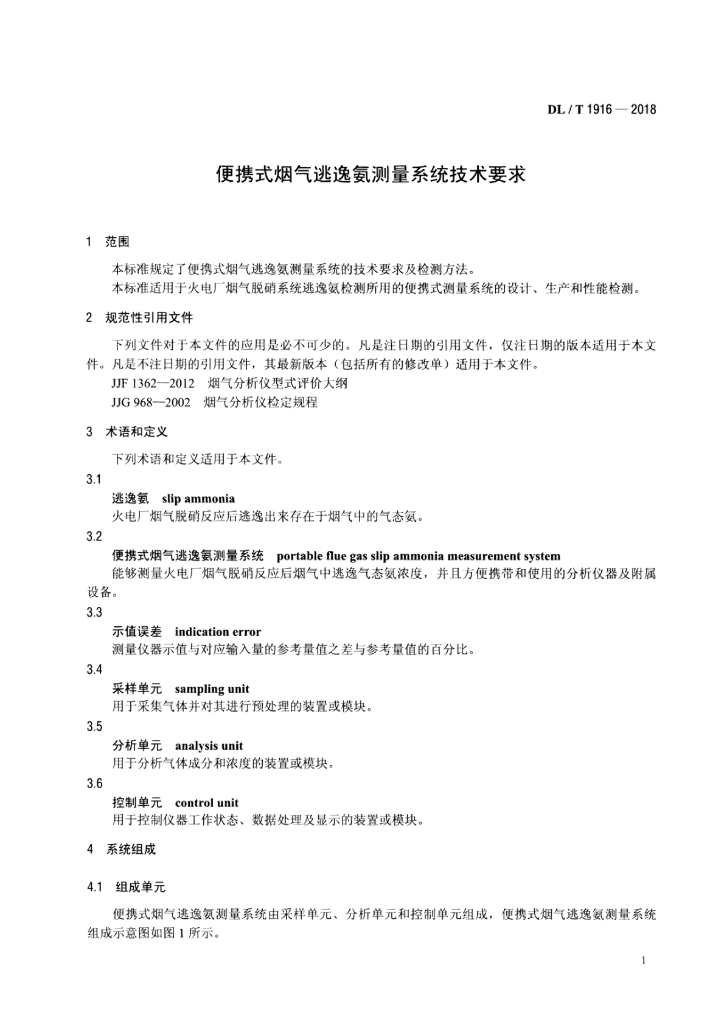 DL / T 1916 — 2018

便携式烟气逃逸氨测量系统技术要求

1　范围

本标准规定了便携式烟气逃逸氨测量系统的技术要求及检测方法。

本标准适用于火电厂烟气脱硝系统逃逸氨检测所用的便携式测量系统的设计、生产和性能检测。

2　规范性引用文件

下列文件对于本文件的应用是必不可少的。凡是注日期的引用文件，仅注日期的版本适用于本文件。凡是不注日期的引用文件，其最新版本（包括所有的修改单）适用于本文件。

JJF 1362—2012　烟气分析仪型式评价大纲

JJG 968—2002　烟气分析仪检定规程

3　术语和定义

下列术语和定义适用于本文件。

3.1

逃逸氨　slip ammonia

火电厂烟气脱硝反应后逃逸出来存在于烟气中的气态氨。

3.2

便携式烟气逃逸氨测量系统　portable flue gas slip ammonia measurement system

能够测量火电厂烟气脱硝反应后烟气中逃逸气态氨浓度，并且方便携带和使用的分析仪器及附属设备。

3.3

示值误差　indication error

测量仪器示值与对应输入量的参考量值之差与参考量值的百分比。

3.4

采样单元　sampling unit

用于采集气体并对其进行预处理的装置或模块。

3.5

分析单元　analysis unit

用于分析气体成分和浓度的装置或模块。

3.6

控制单元　control unit

用于控制仪器工作状态、数据处理及显示的装置或模块。

4　系统组成

4.1　组成单元

便携式烟气逃逸氨测量系统由采样单元、分析单元和控制单元组成，便携式烟气逃逸氨测量系统组成示意图如图 1 所示。

1